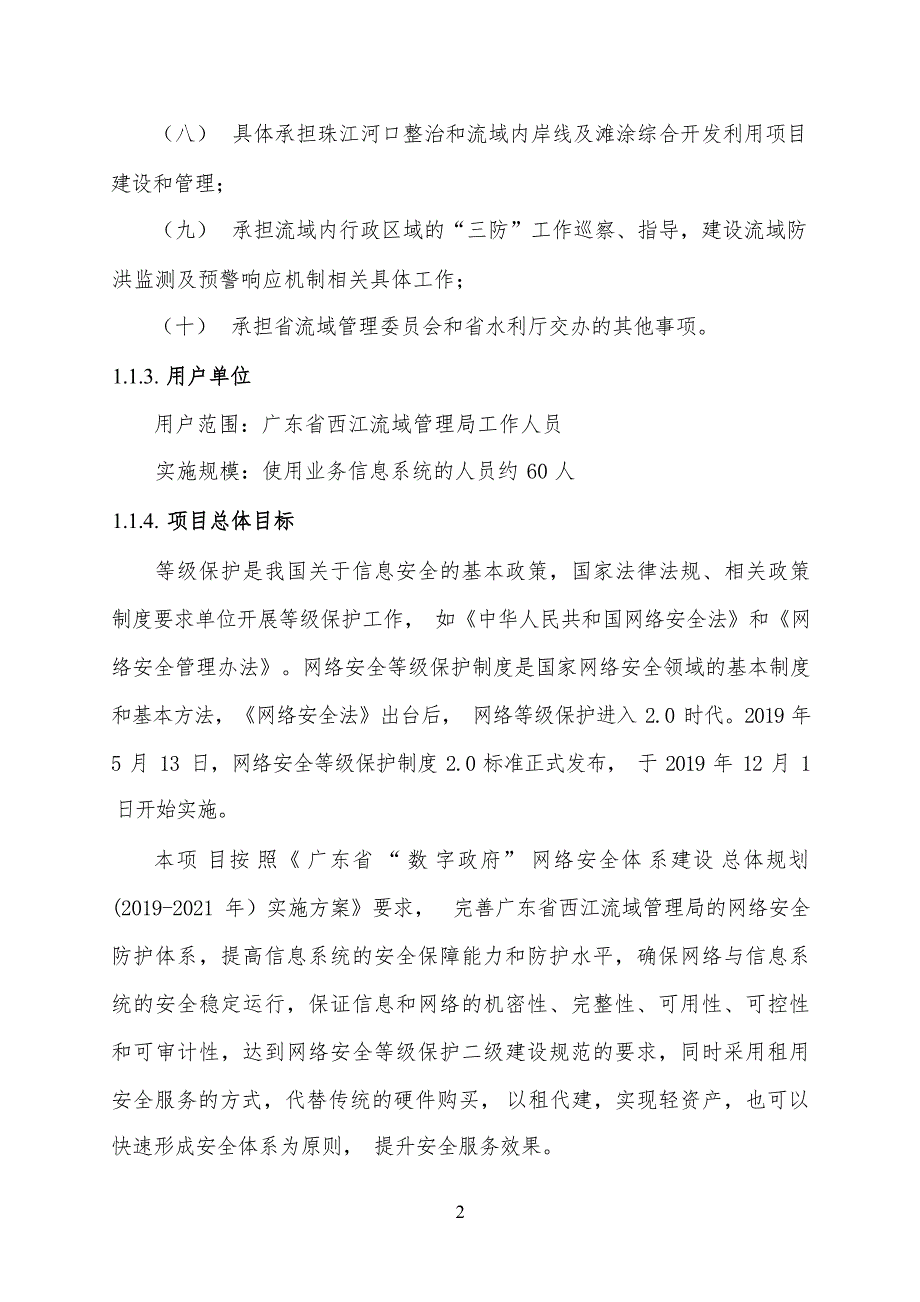 （八） 具体承担珠江河口整治和流域内岸线及滩涂综合开发利用项目建设和管理；

（九） 承担流域内行政区域的“三防”工作巡察、指导，建设流域防洪监测及预警响应机制相关具体工作；

（十） 承担省流域管理委员会和省水利厅交办的其他事项。

1.1.3. 用户单位

用户范围：广东省西江流域管理局工作人员

实施规模：使用业务信息系统的人员约 60 人

1.1.4. 项目总体目标

等级保护是我国关于信息安全的基本政策，国家法律法规、相关政策制度要求单位开展等级保护工作， 如《中华人民共和国网络安全法》和《网络安全管理办法》。网络安全等级保护制度是国家网络安全领域的基本制度和基本方法，《网络安全法》出台后， 网络等级保护进入 2.0 时代。2019 年 5 月 13 日，网络安全等级保护制度 2.0 标准正式发布， 于 2019 年 12 月 1 日开始实施。

本项目按照《广东省“数字政府”网络安全体系建设总体规划(2019-2021 年）实施方案》要求， 完善广东省西江流域管理局的网络安全防护体系，提高信息系统的安全保障能力和防护水平，确保网络与信息系统的安全稳定运行，保证信息和网络的机密性、完整性、可用性、可控性和可审计性，达到网络安全等级保护二级建设规范的要求，同时采用租用安全服务的方式，代替传统的硬件购买， 以租代建，实现轻资产，也可以快速形成安全体系为原则， 提升安全服务效果。

2